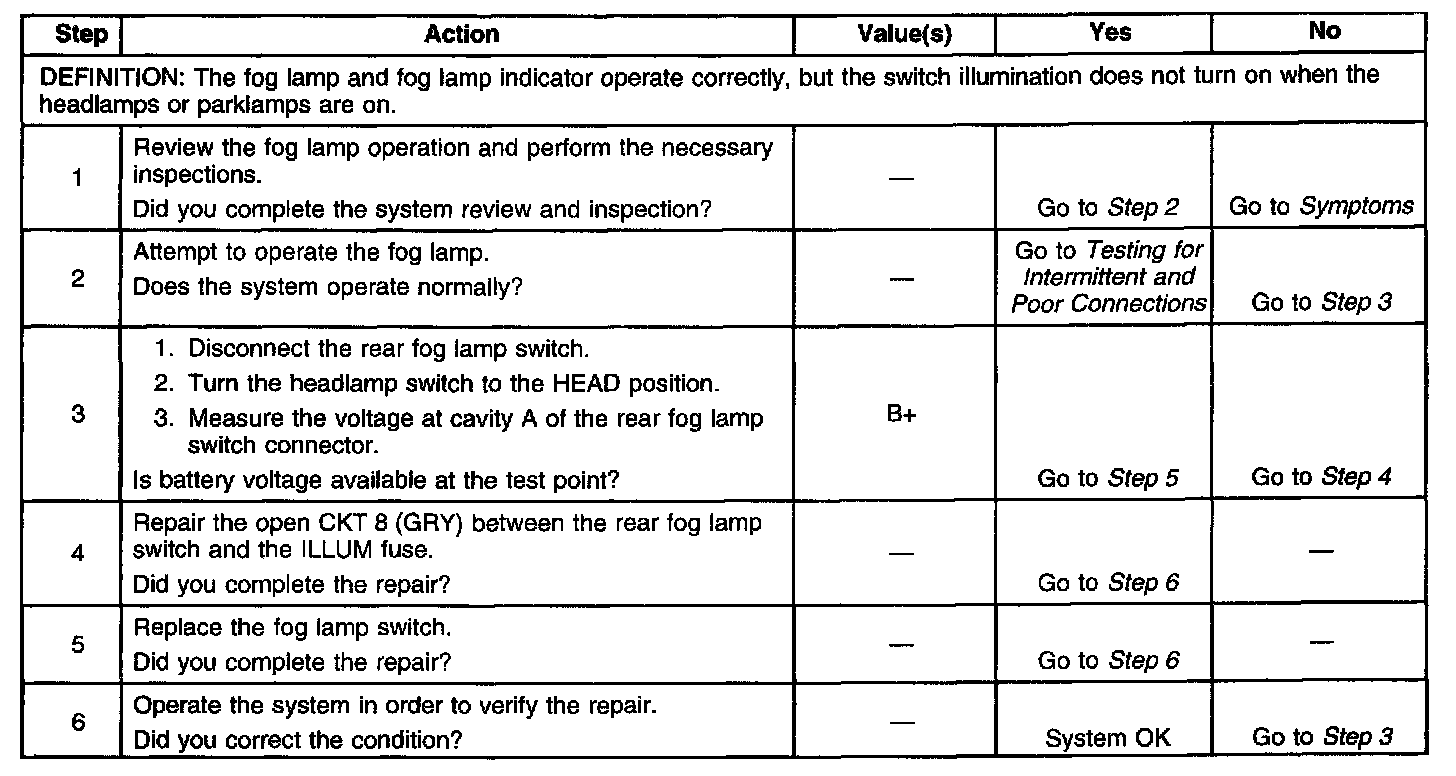 | Step | Action | Value(s) | Yes | No |
|---|---|---|---|---|
| DEFINITION: The fog lamp and fog lamp indicator operate correctly, but the switch illumination does not turn on when the headlamps or parklamps are on. | | | | |
| 1 | Review the fog lamp operation and perform the necessary inspections. Did you complete the system review and inspection? | — | Go to Step 2 | Go to Symptoms |
| 2 | Attempt to operate the fog lamp. Does the system operate normally? | — | Go to Testing for Intermittent and Poor Connections | Go to Step 3 |
| 3 | 1. Disconnect the rear fog lamp switch. 2. Turn the headlamp switch to the HEAD position. 3. Measure the voltage at cavity A of the rear fog lamp switch connector. Is battery voltage available at the test point? | B+ | Go to Step 5 | Go to Step 4 |
| 4 | Repair the open CKT 8 (GRY) between the rear fog lamp switch and the ILLUM fuse. Did you complete the repair? | — | Go to Step 6 | — |
| 5 | Replace the fog lamp switch. Did you complete the repair? | — | Go to Step 6 | — |
| 6 | Operate the system in order to verify the repair. Did you correct the condition? | — | System OK | Go to Step 3 |